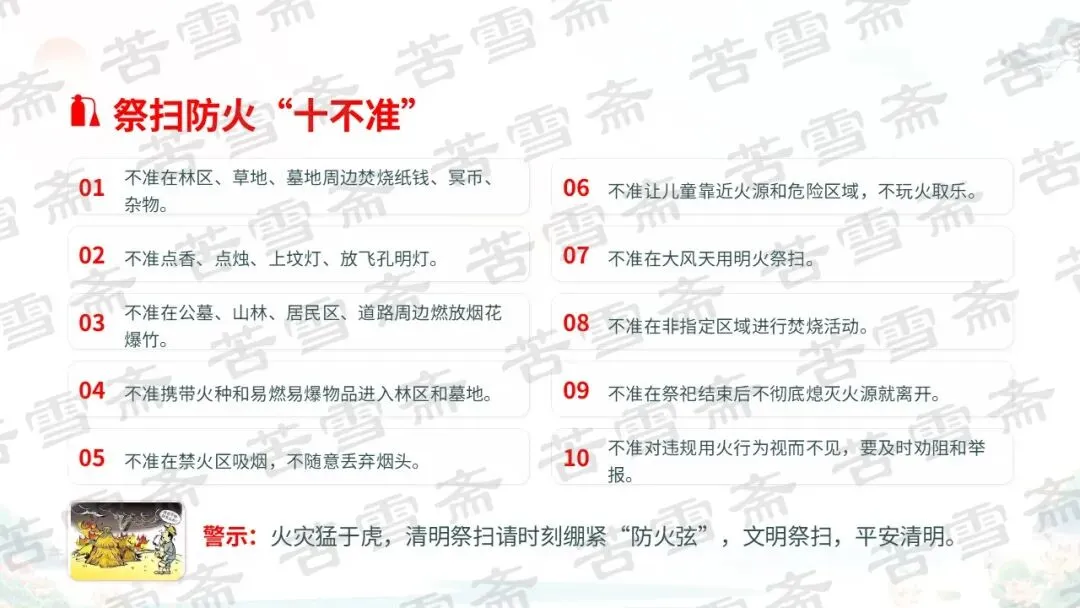 祭扫防火“十不准”

01 不准在林区、草地、墓地周边焚烧纸钱、冥币、杂物。

02 不准点香、点烛、上坟灯、放飞孔明灯。

03 不准在公墓、山林、居民区、道路周边燃放烟花爆竹。

04 不准携带火种和易燃易爆物品进入林区和墓地。

05 不准在禁火区吸烟，不随意丢弃烟头。

06 不准让儿童靠近火源和危险区域，不玩火取乐。

07 不准在大风天用明火祭扫。

08 不准在非指定区域进行焚烧活动。

09 不准在祭祀结束后不彻底熄灭火源就离开。

10 不准对违规用火行为视而不见，要及时劝阻和举报。

警示：火灾猛于虎，清明祭扫请时刻绷紧“防火弦”，文明祭扫，平安清明。

苦雪斋